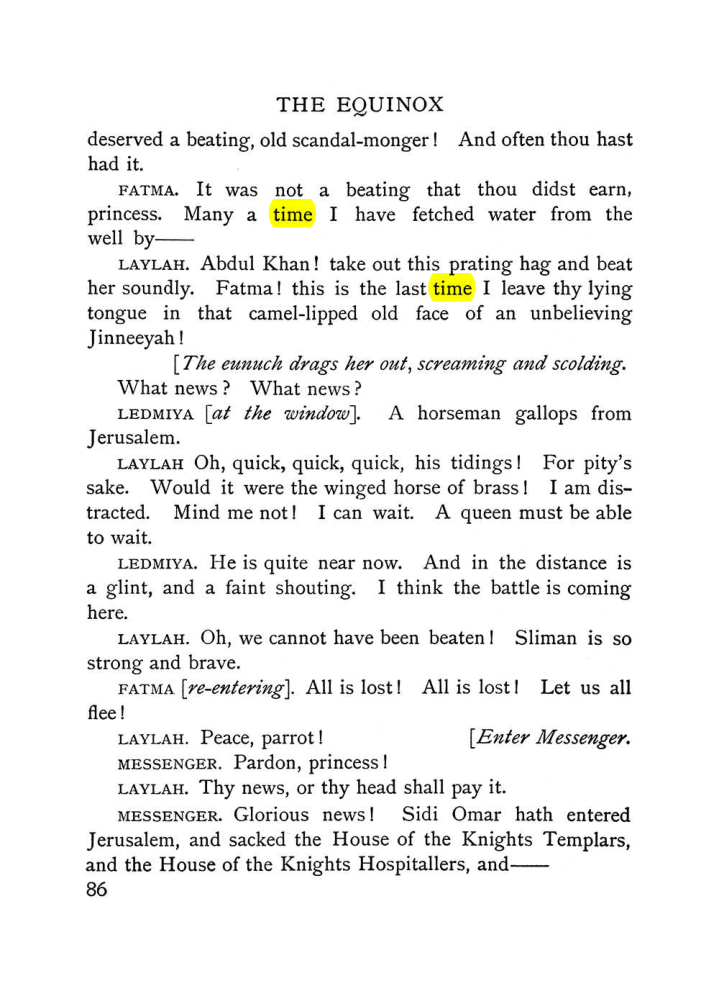 THE EQUINOX

deserved a beating, old scandal-monger! And often thou hast had it.

FATMA. It was not a beating that thou didst earn, princess. Many a time I have fetched water from the well by——

LAYLAH. Abdul Khan! take out this prating hag and beat her soundly. Fatma! this is the last time I leave thy lying tongue in that camel-lipped old face of an unbelieving Jinneeyah!

[The eunuch drags her out, screaming and scolding.

What news? What news?

LEDMIYA [at the window]. A horseman gallops from Jerusalem.

LAYLAH Oh, quick, quick, quick, his tidings! For pity's sake. Would it were the winged horse of brass! I am distracted. Mind me not! I can wait. A queen must be able to wait.

LEDMIYA. He is quite near now. And in the distance is a glint, and a faint shouting. I think the battle is coming here.

LAYLAH. Oh, we cannot have been beaten! Sliman is so strong and brave.

FATMA [re-entering]. All is lost! All is lost! Let us all flee!

LAYLAH. Peace, parrot! [Enter Messenger.

MESSENGER. Pardon, princess!

LAYLAH. Thy news, or thy head shall pay it.

MESSENGER. Glorious news! Sidi Omar hath entered Jerusalem, and sacked the House of the Knights Templars, and the House of the Knights Hospitallers, and——

86